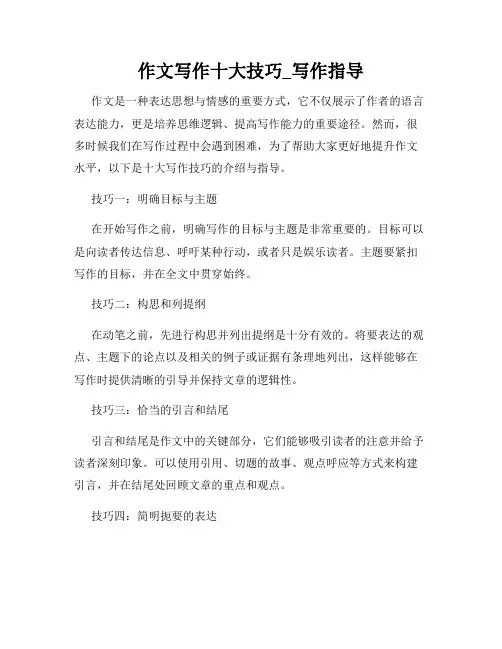 作文写作十大技巧_写作指导

作文是一种表达思想与情感的重要方式，它不仅展示了作者的语言表达能力，更是培养思维逻辑、提高写作能力的重要途径。然而，很多时候我们在写作过程中会遇到困难，为了帮助大家更好地提升作文水平，以下是十大写作技巧的介绍与指导。

技巧一：明确目标与主题

在开始写作之前，明确写作的目标与主题是非常重要的。目标可以是向读者传达信息、呼吁某种行动，或者只是娱乐读者。主题要紧扣写作的目标，并在全文中贯穿始终。

技巧二：构思和列提纲

在动笔之前，先进行构思并列出提纲是十分有效的。将要表达的观点、主题下的论点以及相关的例子或证据有条理地列出，这样能够在写作时提供清晰的引导并保持文章的逻辑性。

技巧三：恰当的引言和结尾

引言和结尾是作文中的关键部分，它们能够吸引读者的注意并给予读者深刻印象。可以使用引用、切题的故事、观点呼应等方式来构建引言，并在结尾处回顾文章的重点和观点。

技巧四：简明扼要的表达